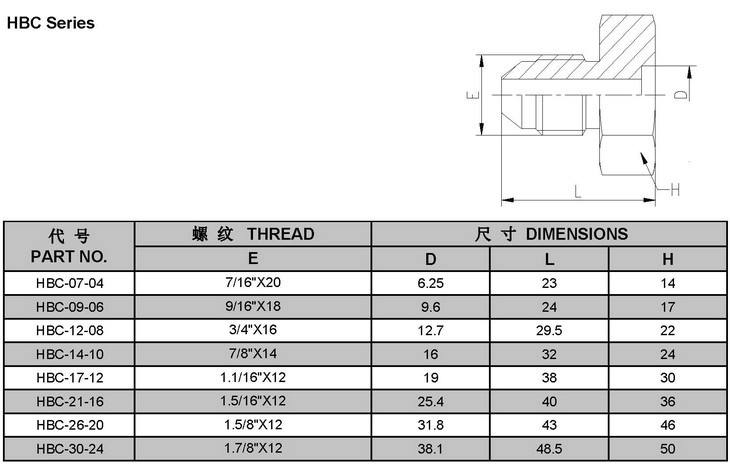 HBC Series

E

D

L

H

| 代 号 PART NO. | 螺 纹 THREAD E | 尺 寸 DIMENSIONS D | L | H |
|---|---|---|---|---|
| HBC-07-04 | 7/16"X20 | 6.25 | 23 | 14 |
| HBC-09-06 | 9/16"X18 | 9.6 | 24 | 17 |
| HBC-12-08 | 3/4"X16 | 12.7 | 29.5 | 22 |
| HBC-14-10 | 7/8"X14 | 16 | 32 | 24 |
| HBC-17-12 | 1.1/16"X12 | 19 | 38 | 30 |
| HBC-21-16 | 1.5/16"X12 | 25.4 | 40 | 36 |
| HBC-26-20 | 1.5/8"X12 | 31.8 | 43 | 46 |
| HBC-30-24 | 1.7/8"X12 | 38.1 | 48.5 | 50 |